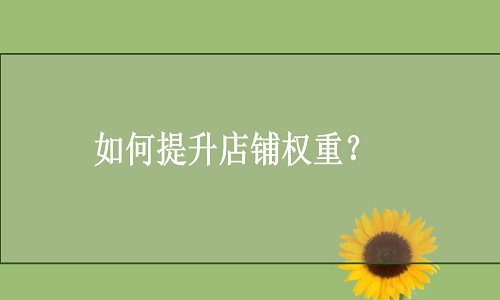 如何提升店铺权重？